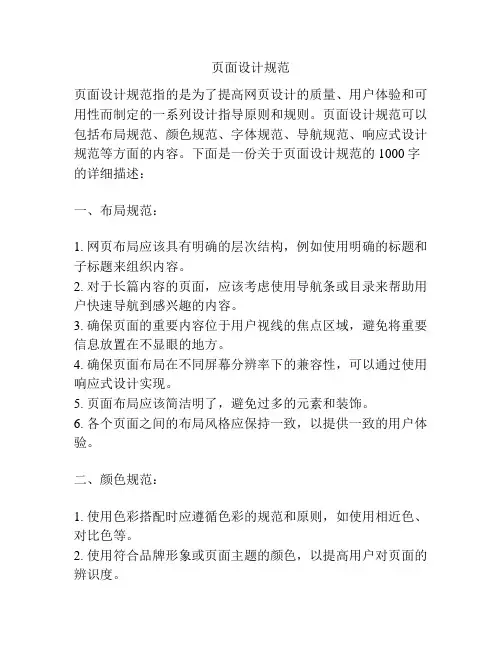 页面设计规范

页面设计规范指的是为了提高网页设计的质量、用户体验和可用性而制定的一系列设计指导原则和规则。页面设计规范可以包括布局规范、颜色规范、字体规范、导航规范、响应式设计规范等方面的内容。下面是一份关于页面设计规范的 1000 字的详细描述：

一、布局规范：

1. 网页布局应该具有明确的层次结构，例如使用明确的标题和子标题来组织内容。
2. 对于长篇内容的页面，应该考虑使用导航条或目录来帮助用户快速导航到感兴趣的内容。
3. 确保页面的重要内容位于用户视线的焦点区域，避免将重要信息放置在不显眼的地方。
4. 确保页面布局在不同屏幕分辨率下的兼容性，可以通过使用响应式设计实现。
5. 页面布局应该简洁明了，避免过多的元素和装饰。
6. 各个页面之间的布局风格应保持一致，以提供一致的用户体验。

二、颜色规范：

1. 使用色彩搭配时应遵循色彩的规范和原则，如使用相近色、对比色等。
2. 使用符合品牌形象或页面主题的颜色，以提高用户对页面的辨识度。